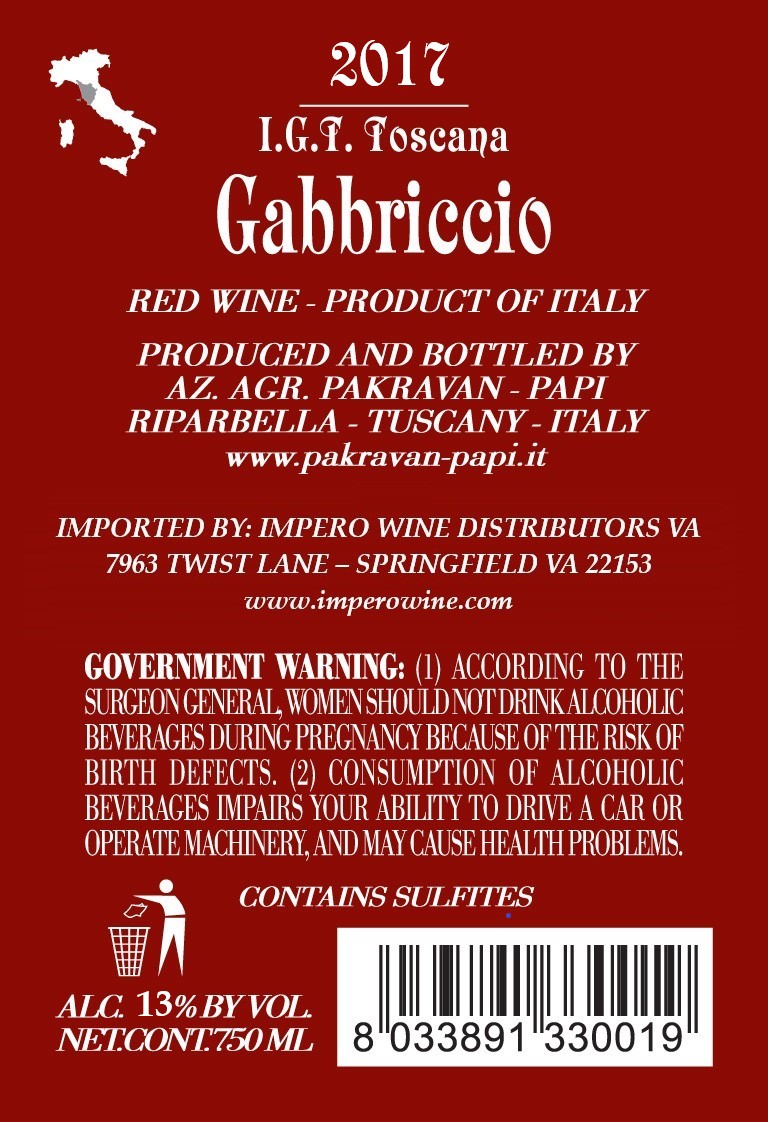 2017

I.G.T. Toscana

Gabbriccio

RED WINE - PRODUCT OF ITALY

PRODUCED AND BOTTLED BY
AZ. AGR. PAKRAVAN - PAPI
RIPARBELLA - TUSCANY - ITALY
www.pakravan-papi.it

IMPORTED BY: IMPERO WINE DISTRIBUTORS VA
7963 TWIST LANE – SPRINGFIELD VA 22153
www.imperowine.com

GOVERNMENT WARNING: (1) ACCORDING TO THE SURGEON GENERAL, WOMEN SHOULD NOT DRINK ALCOHOLIC BEVERAGES DURING PREGNANCY BECAUSE OF THE RISK OF BIRTH DEFECTS. (2) CONSUMPTION OF ALCOHOLIC BEVERAGES IMPAIRS YOUR ABILITY TO DRIVE A CAR OR OPERATE MACHINERY, AND MAY CAUSE HEALTH PROBLEMS.

CONTAINS SULFITES

ALC. 13% BY VOL.
NET.CONT.750 ML

8 033891 330019